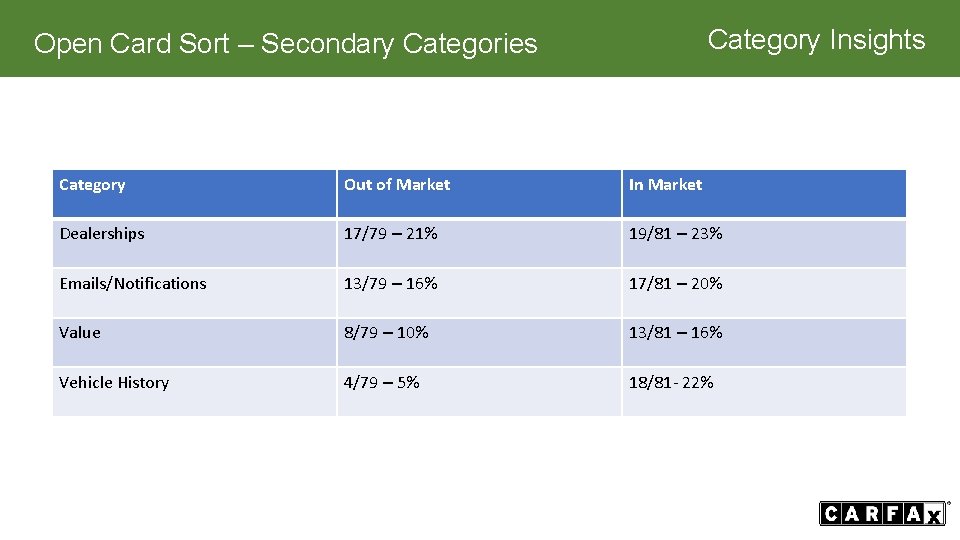 Open Card Sort – Secondary Categories

Category Insights

| Category | Out of Market | In Market |
|---|---|---|
| Dealerships | 17/79 – 21% | 19/81 – 23% |
| Emails/Notifications | 13/79 – 16% | 17/81 – 20% |
| Value | 8/79 – 10% | 13/81 – 16% |
| Vehicle History | 4/79 – 5% | 18/81 - 22% |

CARFAX